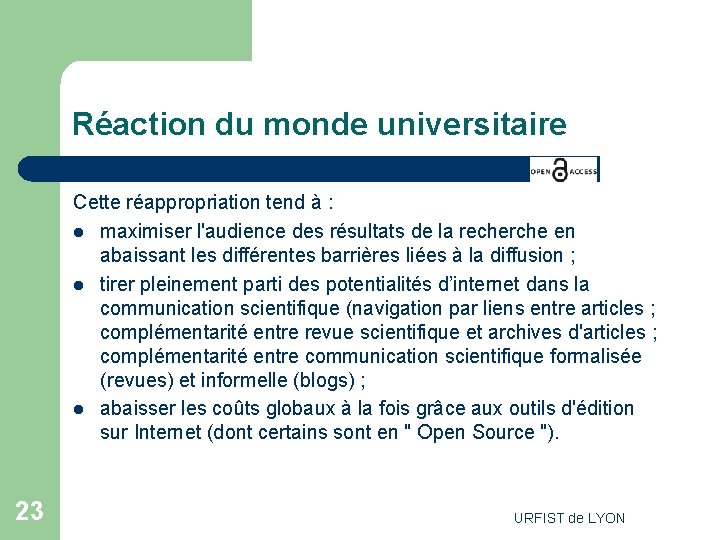 Réaction du monde universitaire

OPEN ACCESS

Cette réappropriation tend à :

- maximiser l'audience des résultats de la recherche en abaissant les différentes barrières liées à la diffusion ;
- tirer pleinement parti des potentialités d'internet dans la communication scientifique (navigation par liens entre articles ; complémentarité entre revue scientifique et archives d'articles ; complémentarité entre communication scientifique formalisée (revues) et informelle (blogs) ;
- abaisser les coûts globaux à la fois grâce aux outils d'édition sur Internet (dont certains sont en " Open Source ").

23

URFIST de LYON